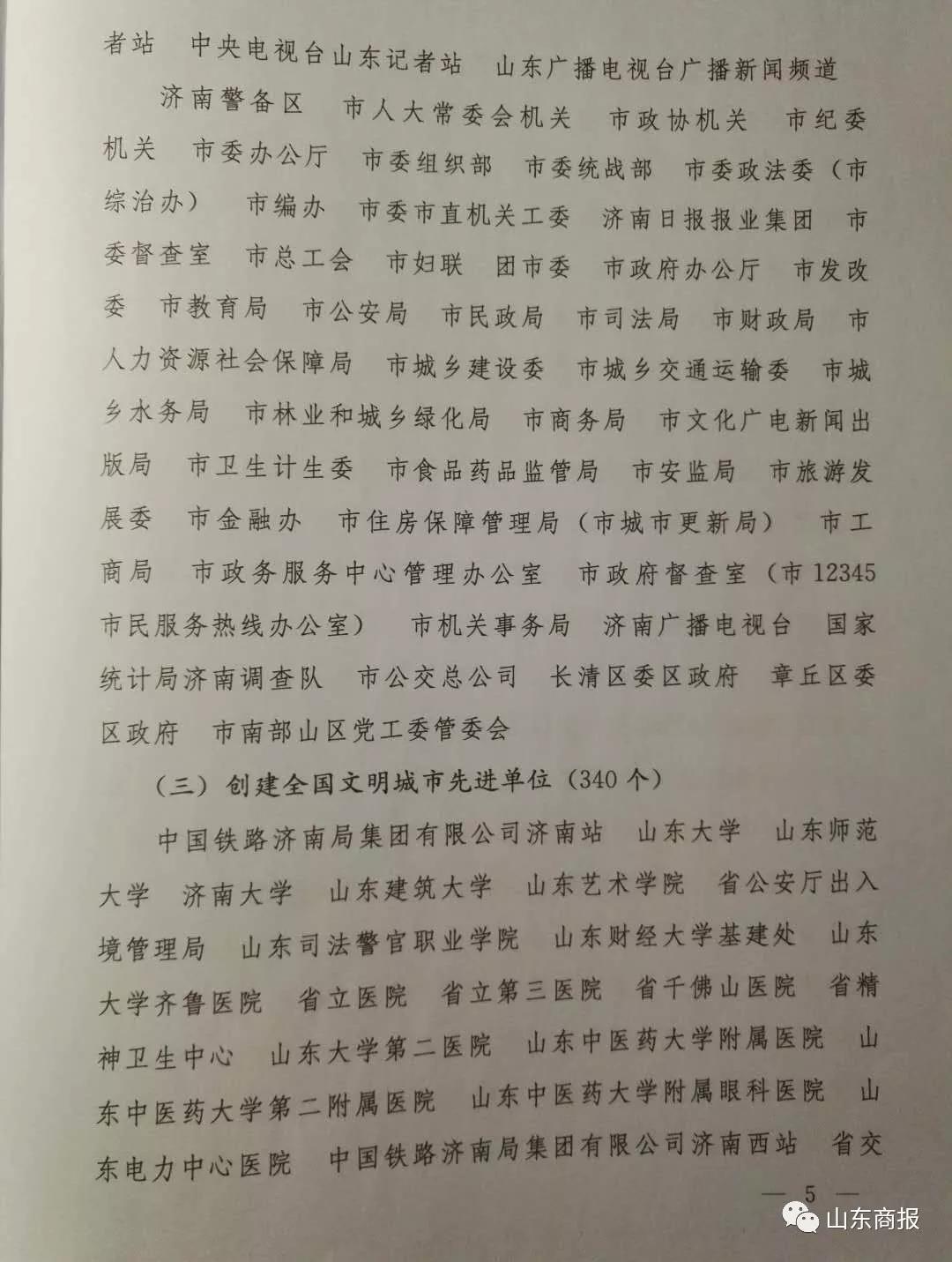 者站　中央电视台山东记者站　山东广播电视台广播新闻频道

济南警备区　市人大常委会机关　市政协机关　市纪委机关　市委办公厅　市委组织部　市委统战部　市委政法委（市综治办）　市编办　市委市直机关工委　济南日报报业集团　市委督查室　市总工会　市妇联　团市委　市政府办公厅　市发改委　市教育局　市公安局　市民政局　市司法局　市财政局　市人力资源社会保障局　市城乡建设委　市城乡交通运输委　市城乡水务局　市林业和城乡绿化局　市商务局　市文化广电新闻出版局　市卫生计生委　市食品药品监管局　市安监局　市旅游发展委　市金融办　市住房保障管理局（市城市更新局）　市工商局　市政务服务中心管理办公室　市政府督查室（市12345市民服务热线办公室）　市机关事务局　济南广播电视台　国家统计局济南调查队　市公交总公司　长清区委区政府　章丘区委区政府　市南部山区党工委管委会

（三）创建全国文明城市先进单位（340个）

中国铁路济南局集团有限公司济南站　山东大学　山东师范大学　济南大学　山东建筑大学　山东艺术学院　省公安厅出入境管理局　山东司法警官职业学院　山东财经大学基建处　山东大学齐鲁医院　省立医院　省立第三医院　省千佛山医院　省精神卫生中心　山东大学第二医院　山东中医药大学附属医院　山东中医药大学第二附属医院　山东中医药大学附属眼科医院　山东电力中心医院　中国铁路济南局集团有限公司济南西站　省交

— 5 —

山东商报